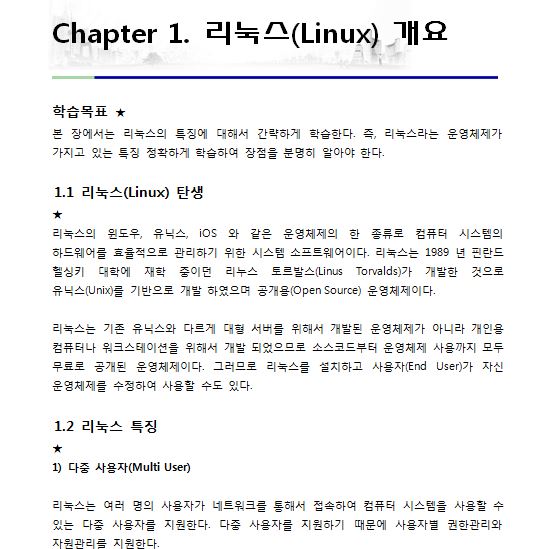 Chapter 1. 리눅스(Linux) 개요

학습목표 ★
본 장에서는 리눅스의 특징에 대해서 간략하게 학습한다. 즉, 리눅스라는 운영체제가 가지고 있는 특징 정확하게 학습하여 장점을 분명히 알아야 한다.

1.1 리눅스(Linux) 탄생
★
리눅스의 윈도우, 유닉스, iOS 와 같은 운영체제의 한 종류로 컴퓨터 시스템의 하드웨어를 효율적으로 관리하기 위한 시스템 소프트웨어이다. 리눅스는 1989 년 핀란드 헬싱키 대학에 재학 중이던 리누스 토르발스(Linus Torvalds)가 개발한 것으로 유닉스(Unix)를 기반으로 개발 하였으며 공개용(Open Source) 운영체제이다.

리눅스는 기존 유닉스와 다르게 대형 서버를 위해서 개발된 운영체제가 아니라 개인용 컴퓨터나 워크스테이션을 위해서 개발 되었으므로 소스코드부터 운영체제 사용까지 모두 무료로 공개된 운영체제이다. 그러므로 리눅스를 설치하고 사용자(End User)가 자신 운영체제를 수정하여 사용할 수도 있다.

1.2 리눅스 특징
★
1) 다중 사용자(Multi User)

리눅스는 여러 명의 사용자가 네트워크를 통해서 접속하여 컴퓨터 시스템을 사용할 수 있는 다중 사용자를 지원한다. 다중 사용자를 지원하기 때문에 사용자별 권한관리와 자원관리를 지원한다.